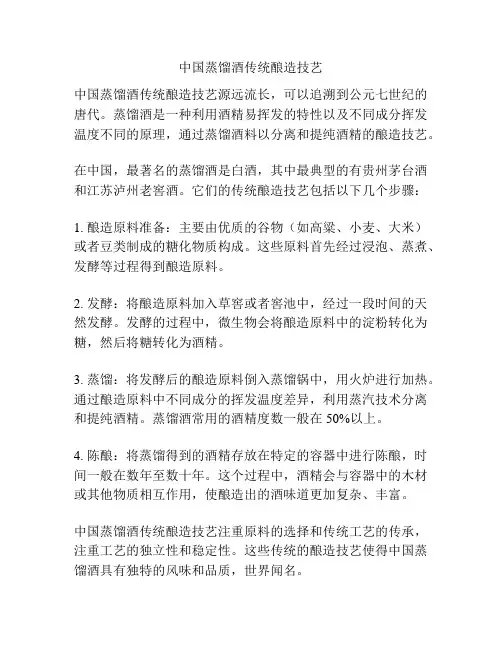 中国蒸馏酒传统酿造技艺

中国蒸馏酒传统酿造技艺源远流长，可以追溯到公元七世纪的唐代。蒸馏酒是一种利用酒精易挥发的特性以及不同成分挥发温度不同的原理，通过蒸馏酒料以分离和提纯酒精的酿造技艺。

在中国，最著名的蒸馏酒是白酒，其中最典型的有贵州茅台酒和江苏泸州老窖酒。它们的传统酿造技艺包括以下几个步骤：

1. 酿造原料准备：主要由优质的谷物（如高粱、小麦、大米）或者豆类制成的糖化物质构成。这些原料首先经过浸泡、蒸煮、发酵等过程得到酿造原料。

2. 发酵：将酿造原料加入草窖或者窖池中，经过一段时间的天然发酵。发酵的过程中，微生物会将酿造原料中的淀粉转化为糖，然后将糖转化为酒精。

3. 蒸馏：将发酵后的酿造原料倒入蒸馏锅中，用火炉进行加热。通过酿造原料中不同成分的挥发温度差异，利用蒸汽技术分离和提纯酒精。蒸馏酒常用的酒精度数一般在 50%以上。

4. 陈酿：将蒸馏得到的酒精存放在特定的容器中进行陈酿，时间一般在数年至数十年。这个过程中，酒精会与容器中的木材或其他物质相互作用，使酿造出的酒味道更加复杂、丰富。

中国蒸馏酒传统酿造技艺注重原料的选择和传统工艺的传承，注重工艺的独立性和稳定性。这些传统的酿造技艺使得中国蒸馏酒具有独特的风味和品质，世界闻名。